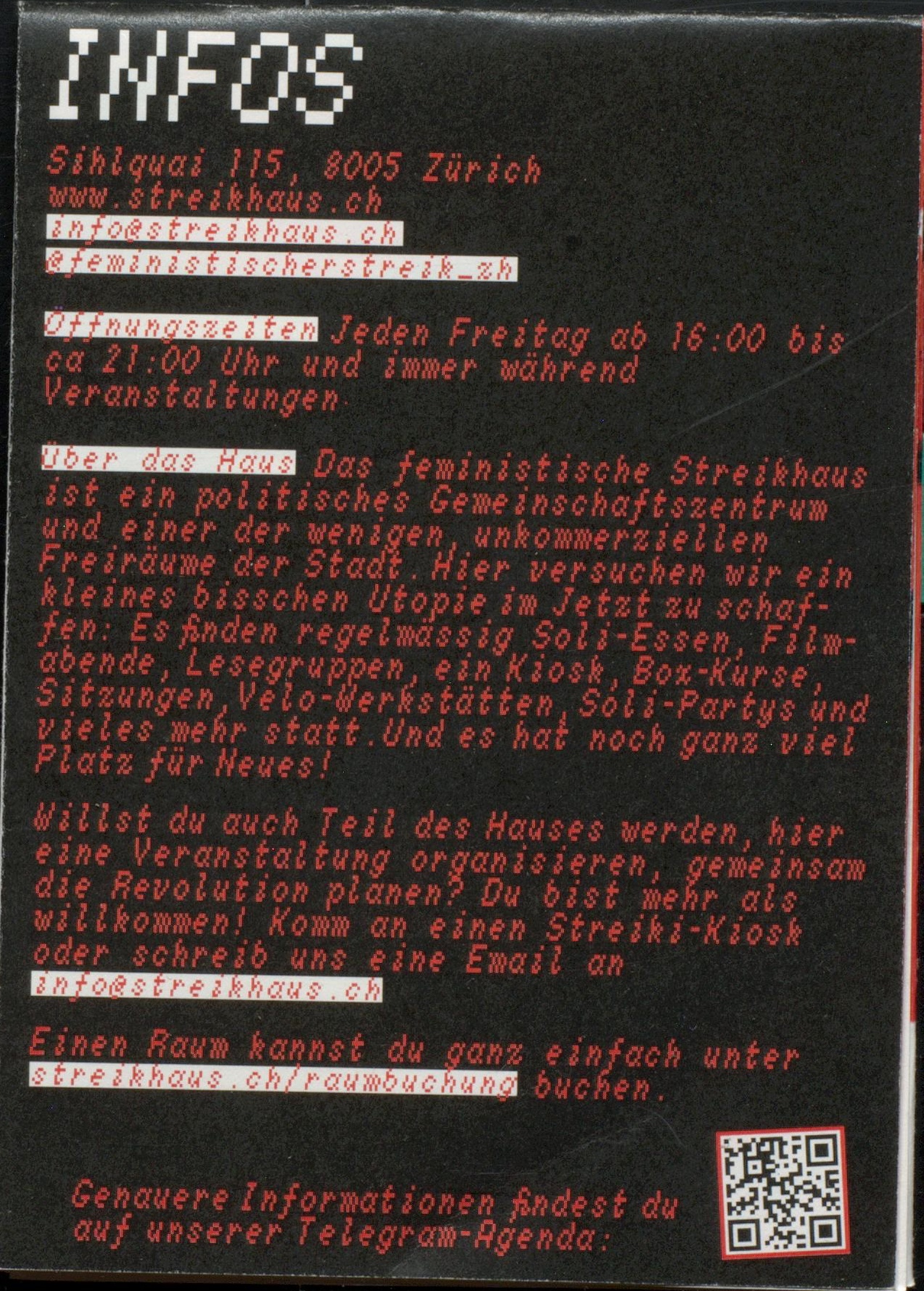 INFOS

Sihlquai 115, 8005 Zürich
www.streikhaus.ch
info@streikhaus.ch
@feministischerstreik_zh

Öffnungszeiten Jeden Freitag ab 16:00 bis ca 21:00 Uhr und immer während Veranstaltungen.

Über das Haus Das feministische Streikhaus ist ein politisches Gemeinschaftszentrum und einer der wenigen, unkommerziellen Freiräume der Stadt. Hier versuchen wir ein kleines bisschen Utopie im Jetzt zu schaffen: Es finden regelmässig Soli-Essen, Filmabende, Lesegruppen, ein Kiosk, Box-Kurse, Sitzungen, Velo-Werkstätten, Soli-Partys und vieles mehr statt. Und es hat noch ganz viel Platz für Neues!

Willst du auch Teil des Hauses werden, hier eine Veranstaltung organisieren, gemeinsam die Revolution planen? Du bist mehr als willkommen! Komm an einen Streiki-Kiosk oder schreib uns eine Email an info@streikhaus.ch

Einen Raum kannst du ganz einfach unter streikhaus.ch/raumbuchung buchen.

Genauere Informationen findest du auf unserer Telegram-Agenda: